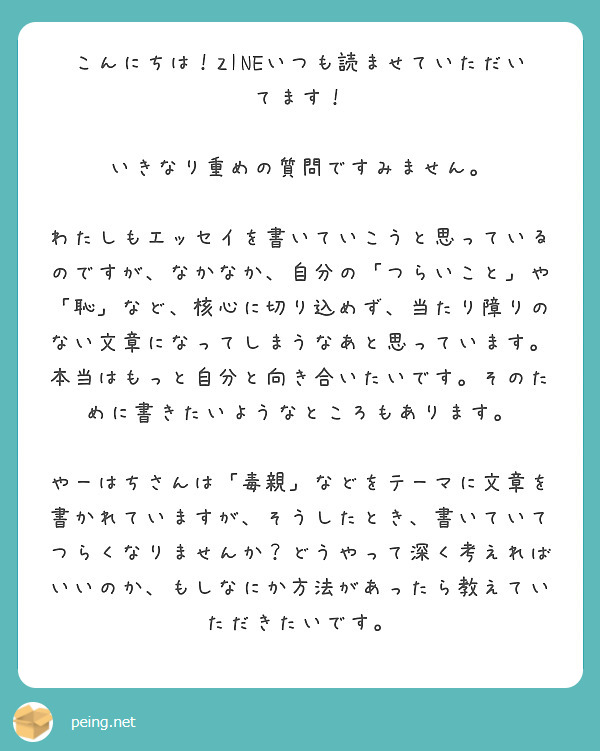 こんにちは！ZINEいつも読ませていただいてます！

いきなり重めの質問ですみません。

わたしもエッセイを書いていこうと思っているのですが、なかなか、自分の「つらいこと」や「恥」など、核心に切り込めず、当たり障りのない文章になってしまうなあと思っています。本当はもっと自分と向き合いたいです。そのために書きたいようなところもあります。

やーはちさんは「毒親」などをテーマに文章を書かれていますが、そうしたとき、書いていてつらくなりませんか？どうやって深く考えればいいのか、もしなにか方法があったら教えていただきたいです。

peing.net